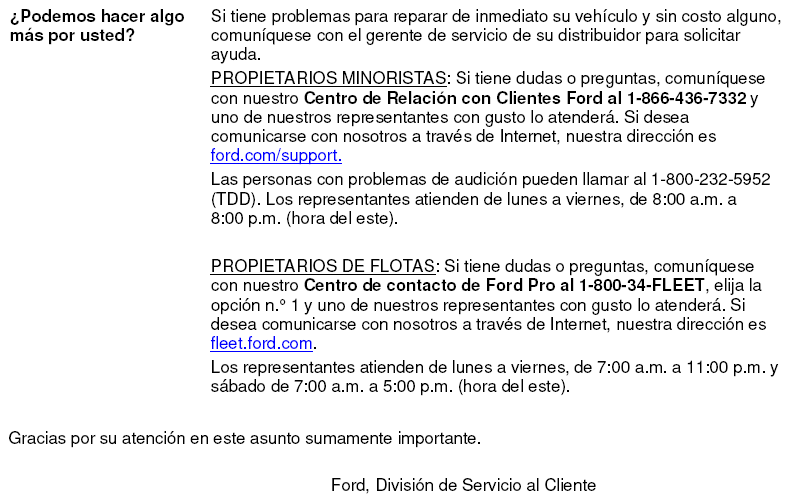 ¿Podemos hacer algo más por usted?

Si tiene problemas para reparar de inmediato su vehículo y sin costo alguno, comuníquese con el gerente de servicio de su distribuidor para solicitar ayuda.

PROPIETARIOS MINORISTAS: Si tiene dudas o preguntas, comuníquese con nuestro Centro de Relación con Clientes Ford al 1-866-436-7332 y uno de nuestros representantes con gusto lo atenderá. Si desea comunicarse con nosotros a través de Internet, nuestra dirección es ford.com/support.

Las personas con problemas de audición pueden llamar al 1-800-232-5952 (TDD). Los representantes atienden de lunes a viernes, de 8:00 a.m. a 8:00 p.m. (hora del este).

PROPIETARIOS DE FLOTAS: Si tiene dudas o preguntas, comuníquese con nuestro Centro de contacto de Ford Pro al 1-800-34-FLEET, elija la opción n.º 1 y uno de nuestros representantes con gusto lo atenderá. Si desea comunicarse con nosotros a través de Internet, nuestra dirección es fleet.ford.com.

Los representantes atienden de lunes a viernes, de 7:00 a.m. a 11:00 p.m. y sábado de 7:00 a.m. a 5:00 p.m. (hora del este).

Gracias por su atención en este asunto sumamente importante.

Ford, División de Servicio al Cliente